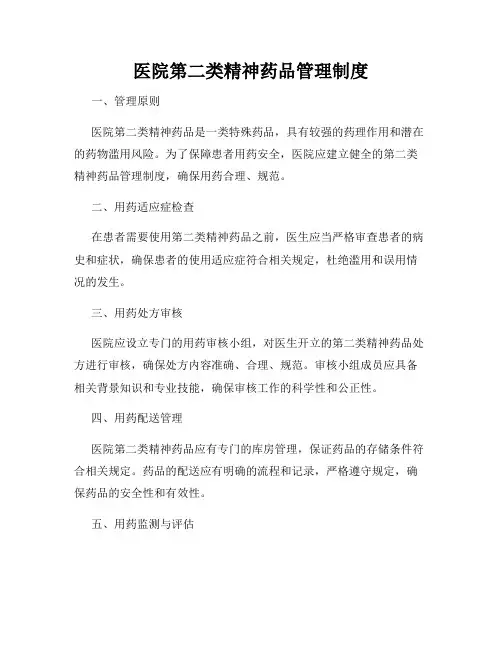 医院第二类精神药品管理制度

一、管理原则

医院第二类精神药品是一类特殊药品，具有较强的药理作用和潜在的药物滥用风险。为了保障患者用药安全，医院应建立健全的第二类精神药品管理制度，确保用药合理、规范。

二、用药适应症检查

在患者需要使用第二类精神药品之前，医生应当严格审查患者的病史和症状，确保患者的使用适应症符合相关规定，杜绝滥用和误用情况的发生。

三、用药处方审核

医院应设立专门的用药审核小组，对医生开立的第二类精神药品处方进行审核，确保处方内容准确、合理、规范。审核小组成员应具备相关背景知识和专业技能，确保审核工作的科学性和公正性。

四、用药配送管理

医院第二类精神药品应有专门的库房管理，保证药品的存储条件符合相关规定。药品的配送应有明确的流程和记录，严格遵守规定，确保药品的安全性和有效性。

五、用药监测与评估